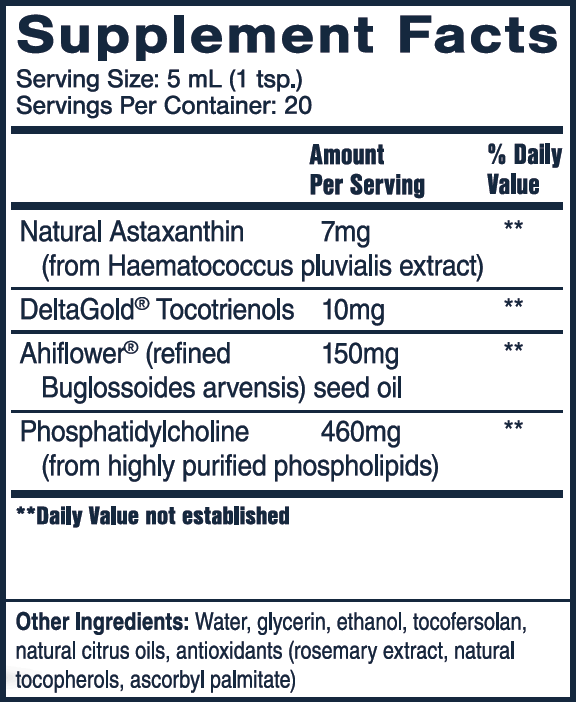 Supplement Facts
Serving Size: 5 mL (1 tsp.)
Servings Per Container: 20

| | Amount Per Serving | % Daily Value |
|---|---|---|
| Natural Astaxanthin (from Haematococcus pluvialis extract) | 7mg | ** |
| DeltaGold® Tocotrienols | 10mg | ** |
| Ahiflower® (refined Buglossoides arvensis) seed oil | 150mg | ** |
| Phosphatidylcholine (from highly purified phospholipids) | 460mg | ** |

**Daily Value not established

Other Ingredients: Water, glycerin, ethanol, tocofersolan, natural citrus oils, antioxidants (rosemary extract, natural tocopherols, ascorbyl palmitate)